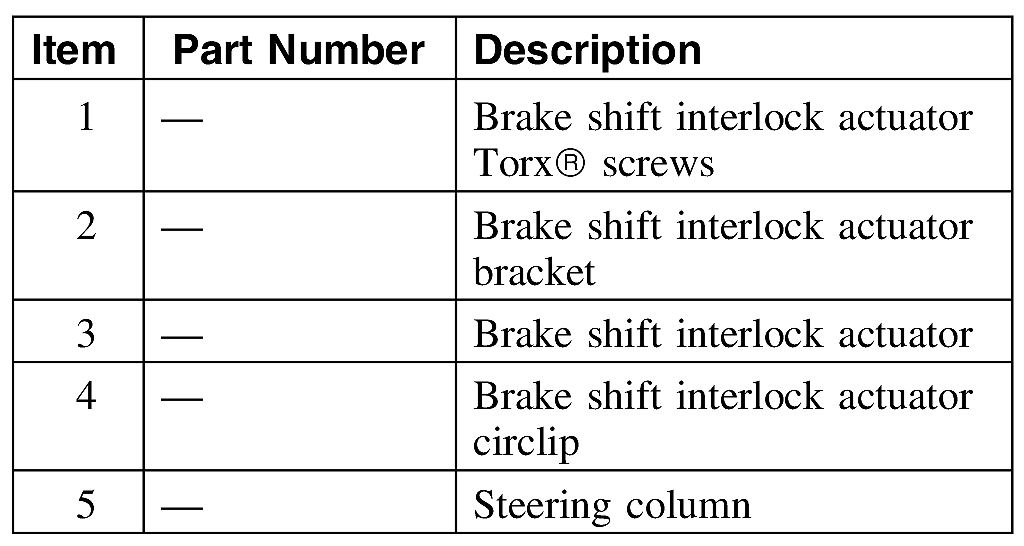 | Item | Part Number | Description |
|---|---|---|
| 1 | — | Brake shift interlock actuator Torx® screws |
| 2 | — | Brake shift interlock actuator bracket |
| 3 | — | Brake shift interlock actuator |
| 4 | — | Brake shift interlock actuator circlip |
| 5 | — | Steering column |